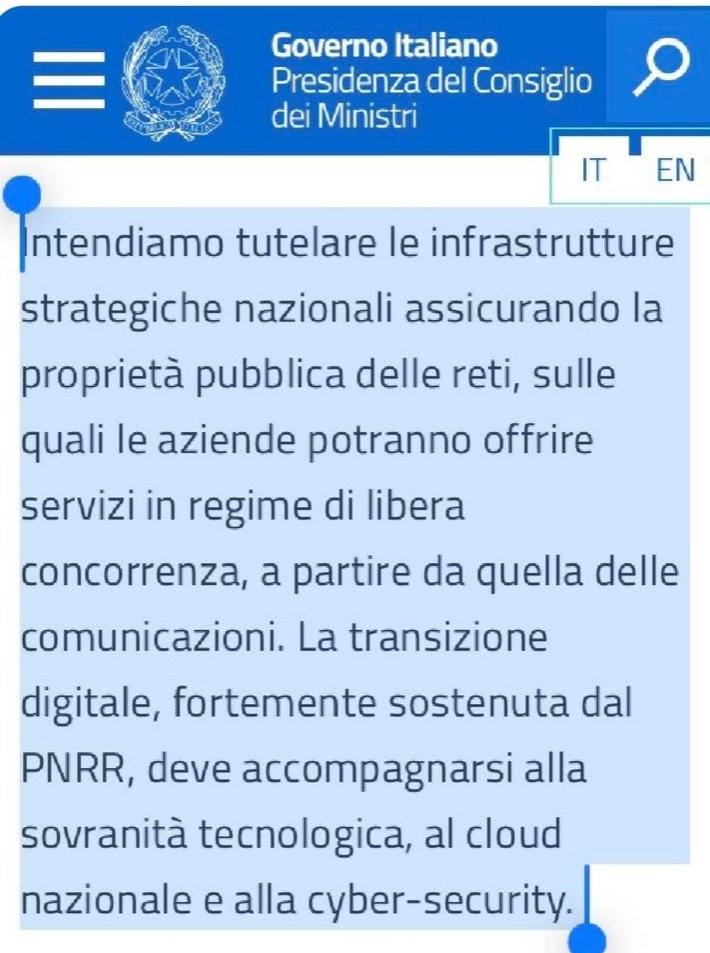 Governo Italiano
Presidenza del Consiglio dei Ministri

IT EN

Intendiamo tutelare le infrastrutture strategiche nazionali assicurando la proprietà pubblica delle reti, sulle quali le aziende potranno offrire servizi in regime di libera concorrenza, a partire da quella delle comunicazioni. La transizione digitale, fortemente sostenuta dal PNRR, deve accompagnarsi alla sovranità tecnologica, al cloud nazionale e alla cyber-security.